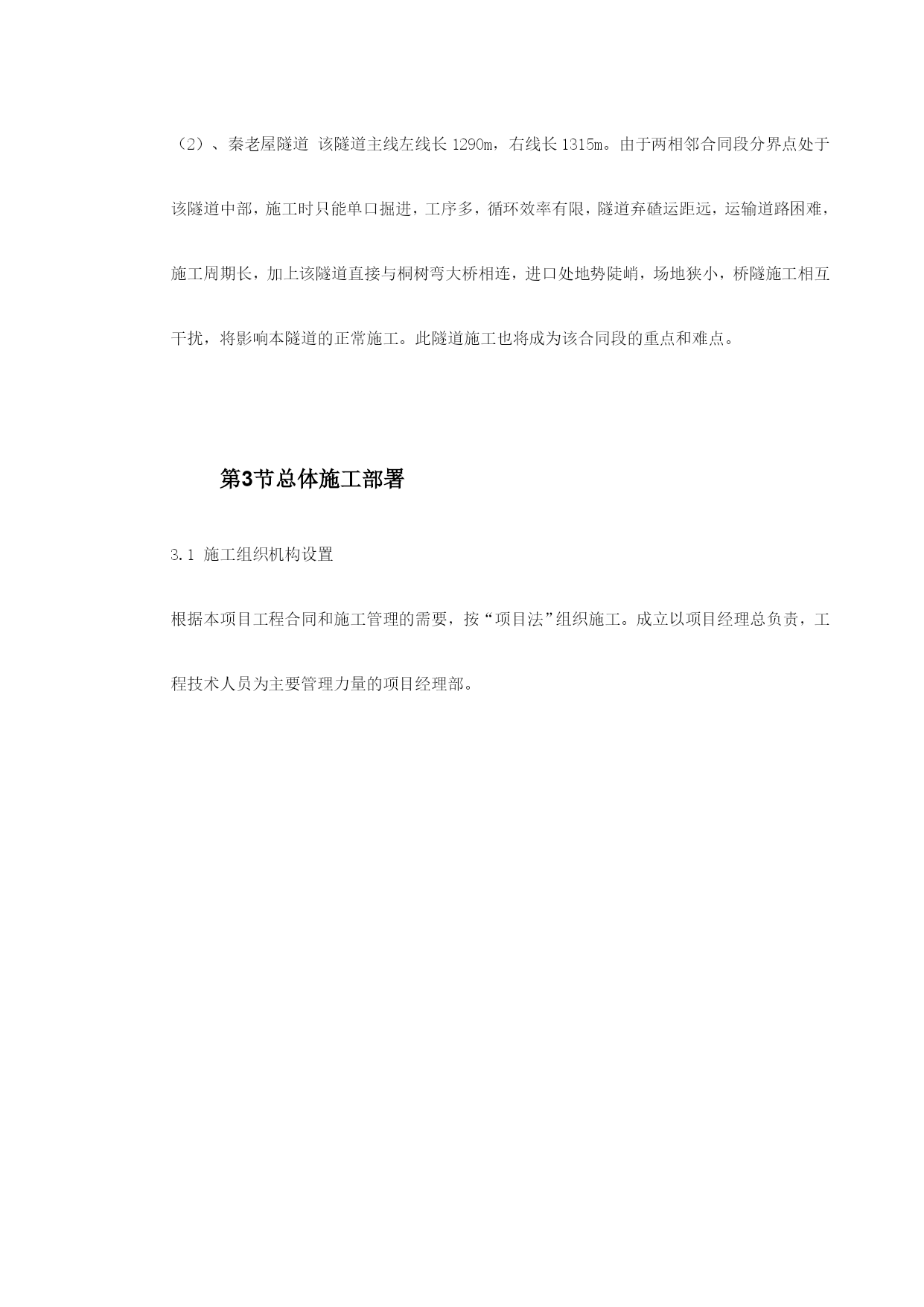 （2）、秦老屋隧道 该隧道主线左线长 1290m，右线长 1315m。由于两相邻合同段分界点处于该隧道中部，施工时只能单口掘进，工序多，循环效率有限，隧道弃碴运距远，运输道路困难，施工周期长，加上该隧道直接与桐树弯大桥相连，进口处地势陡峭，场地狭小，桥隧施工相互干扰，将影响本隧道的正常施工。此隧道施工也将成为该合同段的重点和难点。

第3节总体施工部署

3.1 施工组织机构设置

根据本项目工程合同和施工管理的需要，按“项目法”组织施工。成立以项目经理总负责，工程技术人员为主要管理力量的项目经理部。